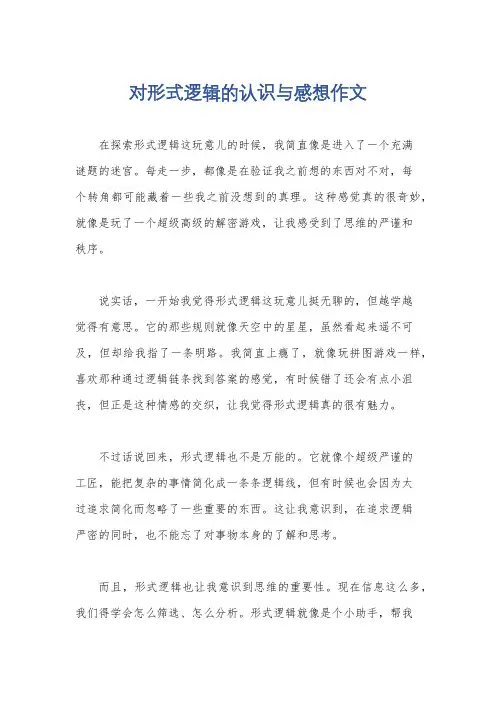 对形式逻辑的认识与感想作文

在探索形式逻辑这玩意儿的时候，我简直像是进入了一个充满谜题的迷宫。每走一步，都像是在验证我之前想的东西对不对，每个转角都可能藏着一些我之前没想到的真理。这种感觉真的很奇妙，就像是玩了一个超级高级的解密游戏，让我感受到了思维的严谨和秩序。

说实话，一开始我觉得形式逻辑这玩意儿挺无聊的，但越学越觉得有意思。它的那些规则就像天空中的星星，虽然看起来遥不可及，但却给我指了一条明路。我简直上瘾了，就像玩拼图游戏一样，喜欢那种通过逻辑链条找到答案的感觉，有时候错了还会有点小沮丧，但正是这种情感的交织，让我觉得形式逻辑真的很有魅力。

不过话说回来，形式逻辑也不是万能的。它就像个超级严谨的工匠，能把复杂的事情简化成一条条逻辑线，但有时候也会因为太过追求简化而忽略了一些重要的东西。这让我意识到，在追求逻辑严密的同时，也不能忘了对事物本身的了解和思考。

而且，形式逻辑也让我意识到思维的重要性。现在信息这么多，我们得学会怎么筛选、怎么分析。形式逻辑就像是个小助手，帮我